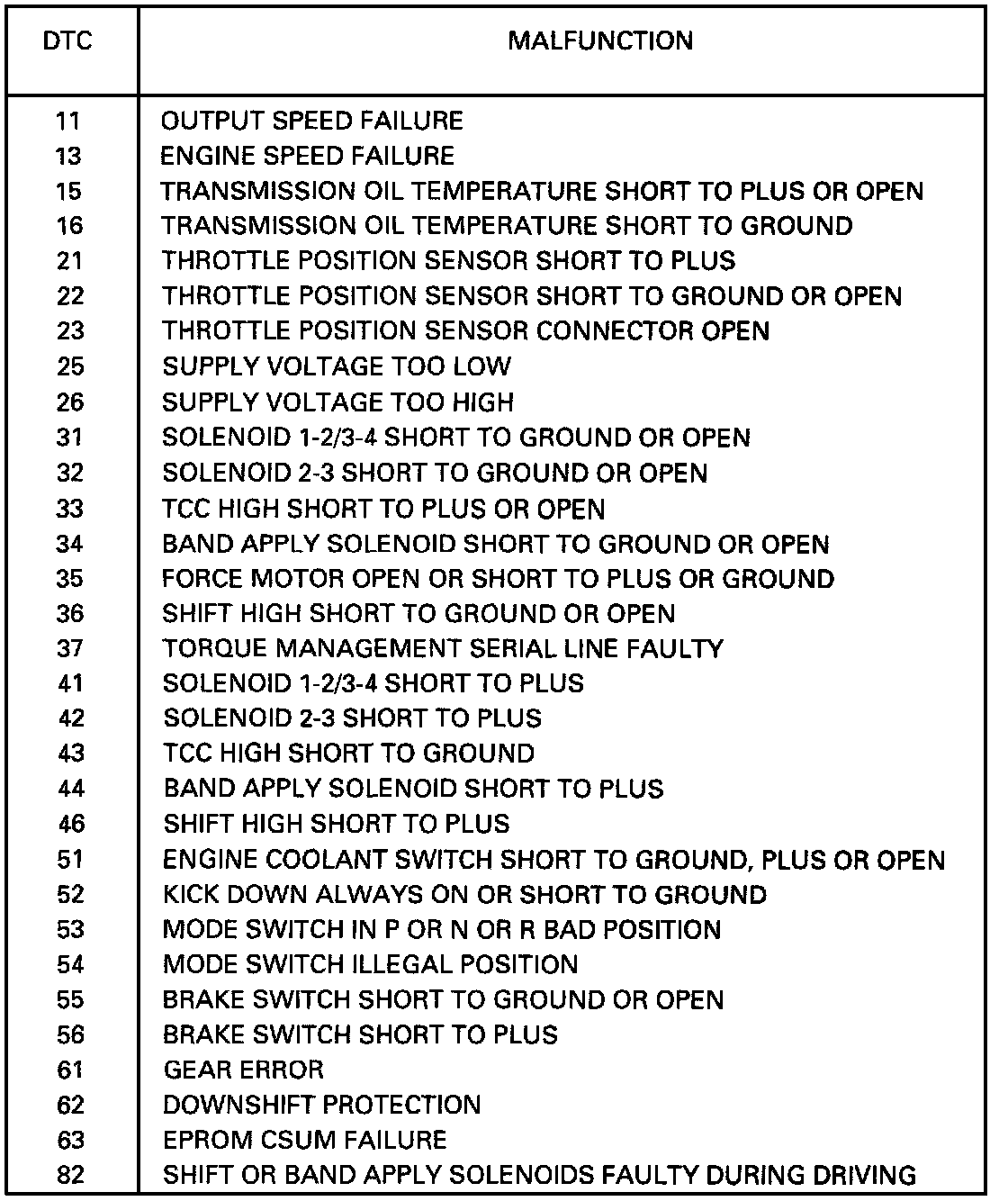 | DTC | MALFUNCTION |
|---|---|
| 11 | OUTPUT SPEED FAILURE |
| 13 | ENGINE SPEED FAILURE |
| 15 | TRANSMISSION OIL TEMPERATURE SHORT TO PLUS OR OPEN |
| 16 | TRANSMISSION OIL TEMPERATURE SHORT TO GROUND |
| 21 | THROTTLE POSITION SENSOR SHORT TO PLUS |
| 22 | THROTTLE POSITION SENSOR SHORT TO GROUND OR OPEN |
| 23 | THROTTLE POSITION SENSOR CONNECTOR OPEN |
| 25 | SUPPLY VOLTAGE TOO LOW |
| 26 | SUPPLY VOLTAGE TOO HIGH |
| 31 | SOLENOID 1-2/3-4 SHORT TO GROUND OR OPEN |
| 32 | SOLENOID 2-3 SHORT TO GROUND OR OPEN |
| 33 | TCC HIGH SHORT TO PLUS OR OPEN |
| 34 | BAND APPLY SOLENOID SHORT TO GROUND OR OPEN |
| 35 | FORCE MOTOR OPEN OR SHORT TO PLUS OR GROUND |
| 36 | SHIFT HIGH SHORT TO GROUND OR OPEN |
| 37 | TORQUE MANAGEMENT SERIAL LINE FAULTY |
| 41 | SOLENOID 1-2/3-4 SHORT TO PLUS |
| 42 | SOLENOID 2-3 SHORT TO PLUS |
| 43 | TCC HIGH SHORT TO GROUND |
| 44 | BAND APPLY SOLENOID SHORT TO PLUS |
| 46 | SHIFT HIGH SHORT TO PLUS |
| 51 | ENGINE COOLANT SWITCH SHORT TO GROUND, PLUS OR OPEN |
| 52 | KICK DOWN ALWAYS ON OR SHORT TO GROUND |
| 53 | MODE SWITCH IN P OR N OR R BAD POSITION |
| 54 | MODE SWITCH ILLEGAL POSITION |
| 55 | BRAKE SWITCH SHORT TO GROUND OR OPEN |
| 56 | BRAKE SWITCH SHORT TO PLUS |
| 61 | GEAR ERROR |
| 62 | DOWNSHIFT PROTECTION |
| 63 | EPROM CSUM FAILURE |
| 82 | SHIFT OR BAND APPLY SOLENOIDS FAULTY DURING DRIVING |